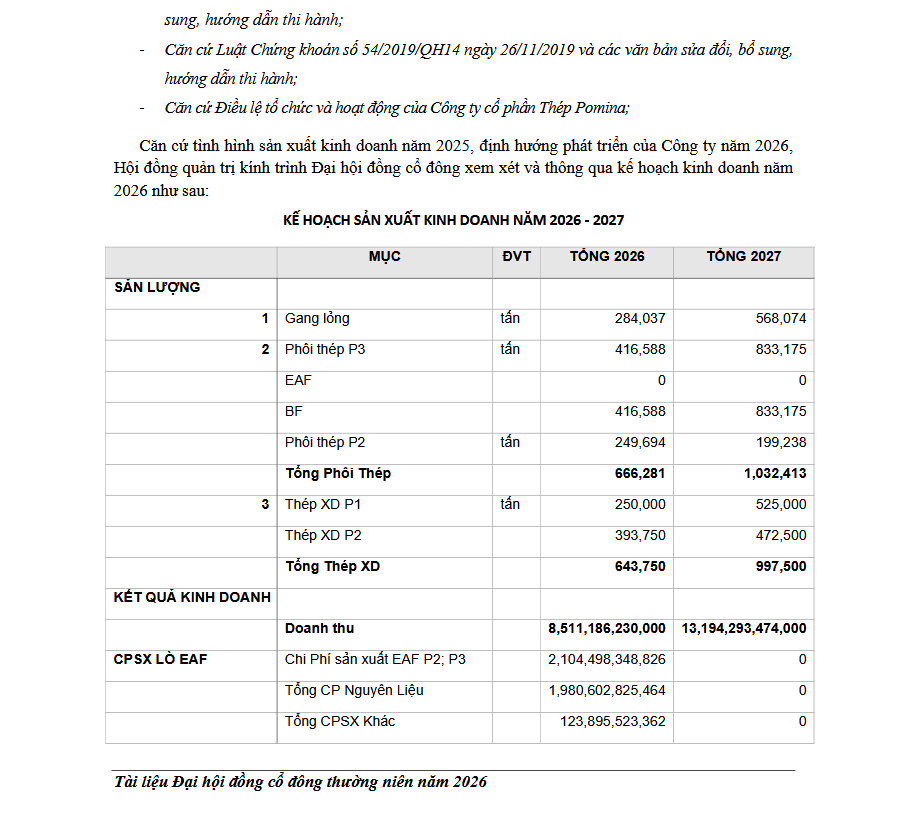 sung, hướng dẫn thi hành;

- Căn cứ Luật Chứng khoán số 54/2019/QH14 ngày 26/11/2019 và các văn bản sửa đổi, bổ sung, hướng dẫn thi hành;
- Căn cứ Điều lệ tổ chức và hoạt động của Công ty cổ phần Thép Pomina;

Căn cứ tình hình sản xuất kinh doanh năm 2025, định hướng phát triển của Công ty năm 2026, Hội đồng quản trị kính trình Đại hội đồng cổ đông xem xét và thông qua kế hoạch kinh doanh năm 2026 như sau:

KẾ HOẠCH SẢN XUẤT KINH DOANH NĂM 2026 - 2027

| | MỤC | ĐVT | TỔNG 2026 | TỔNG 2027 |
|---|---|---|---|---|
| SẢN LƯỢNG | | | | |
| 1 | Gang lỏng | tấn | 284,037 | 568,074 |
| 2 | Phôi thép P3 | tấn | 416,588 | 833,175 |
| | EAF | | 0 | 0 |
| | BF | | 416,588 | 833,175 |
| | Phôi thép P2 | tấn | 249,694 | 199,238 |
| | Tổng Phôi Thép | | 666,281 | 1,032,413 |
| 3 | Thép XD P1 | tấn | 250,000 | 525,000 |
| | Thép XD P2 | | 393,750 | 472,500 |
| | Tổng Thép XD | | 643,750 | 997,500 |
| KẾT QUẢ KINH DOANH | | | | |
| | Doanh thu | | 8,511,186,230,000 | 13,194,293,474,000 |
| CPSX LÒ EAF | Chi Phí sản xuất EAF P2; P3 | | 2,104,498,348,826 | 0 |
| | Tổng CP Nguyên Liệu | | 1,980,602,825,464 | 0 |
| | Tổng CPSX Khác | | 123,895,523,362 | 0 |

Tài liệu Đại hội đồng cổ đông thường niên năm 2026